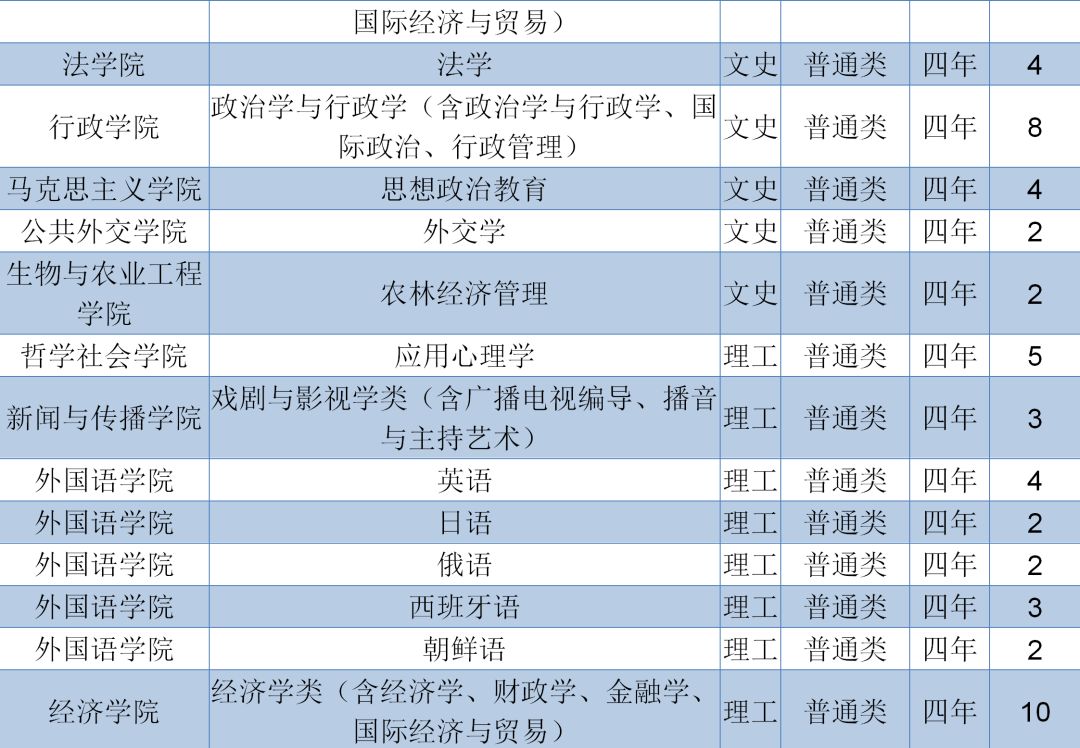 |  | 国际经济与贸易） |  |  |  |  |
|---|---|---|---|---|---|
| 法学院 | 法学 | 文史 | 普通类 | 四年 | 4 |
| 行政学院 | 政治学与行政学（含政治学与行政学、国际政治、行政管理） | 文史 | 普通类 | 四年 | 8 |
| 马克思主义学院 | 思想政治教育 | 文史 | 普通类 | 四年 | 4 |
| 公共外交学院 | 外交学 | 文史 | 普通类 | 四年 | 2 |
| 生物与农业工程学院 | 农林经济管理 | 文史 | 普通类 | 四年 | 2 |
| 哲学社会学院 | 应用心理学 | 理工 | 普通类 | 四年 | 5 |
| 新闻与传播学院 | 戏剧与影视学类（含广播电视编导、播音与主持艺术） | 理工 | 普通类 | 四年 | 3 |
| 外国语学院 | 英语 | 理工 | 普通类 | 四年 | 4 |
| 外国语学院 | 日语 | 理工 | 普通类 | 四年 | 2 |
| 外国语学院 | 俄语 | 理工 | 普通类 | 四年 | 2 |
| 外国语学院 | 西班牙语 | 理工 | 普通类 | 四年 | 3 |
| 外国语学院 | 朝鲜语 | 理工 | 普通类 | 四年 | 2 |
| 经济学院 | 经济学类（含经济学、财政学、金融学、国际经济与贸易） | 理工 | 普通类 | 四年 | 10 |